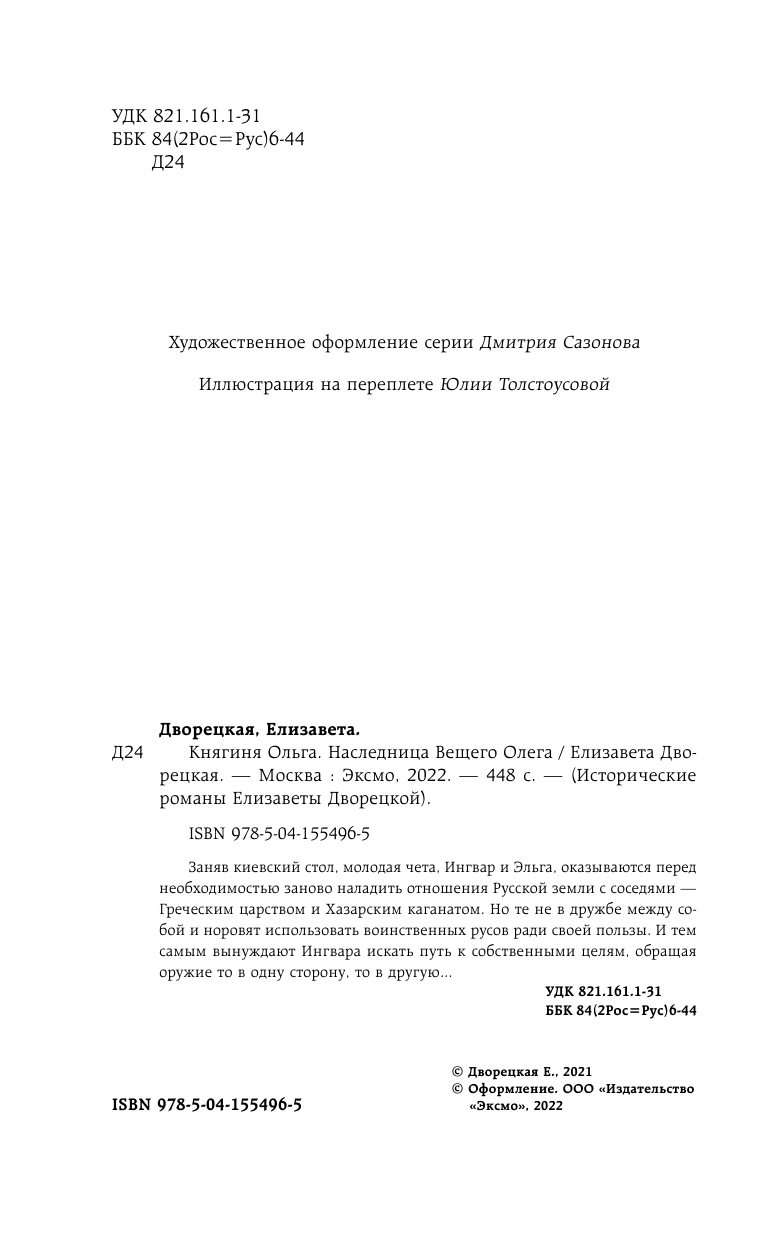 УДК 821.161.1-31
ББК 84(2Рос=Рус)6-44
Д24

Художественное оформление серии Дмитрия Сазонова

Иллюстрация на переплете Юлии Толстоусовой

Дворецкая, Елизавета.

Д24 Княгиня Ольга. Наследница Вещего Олега / Елизавета Дворецкая. — Москва : Эксмо, 2022. — 448 с. — (Исторические романы Елизаветы Дворецкой).

ISBN 978-5-04-155496-5

Заняв киевский стол, молодая чета, Ингвар и Эльга, оказываются перед необходимостью заново наладить отношения Русской земли с соседями — Греческим царством и Хазарским каганатом. Но те не в дружбе между собой и норовят использовать воинственных русов ради своей пользы. И тем самым вынуждают Ингвара искать путь к собственными целям, обращая оружие то в одну сторону, то в другую...

УДК 821.161.1-31
ББК 84(2Рос=Рус)6-44

© Дворецкая Е., 2021
© Оформление. ООО «Издательство «Эксмо», 2022

ISBN 978-5-04-155496-5